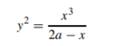 $y^2 = \frac{x^3}{2a - x}$